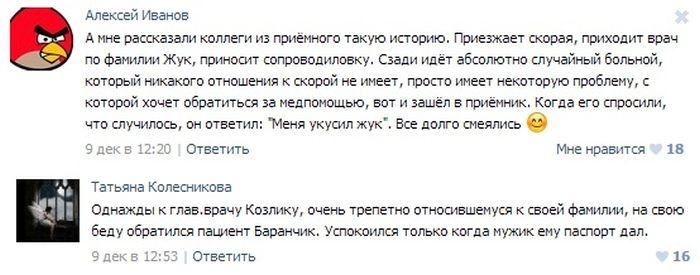 Алексей Иванов

А мне рассказали коллеги из приёмного такую историю. Приезжает скорая, приходит врач по фамилии Жук, приносит сопроводиловку. Сзади идёт абсолютно случайный больной, который никакого отношения к скорой не имеет, просто имеет некоторую проблему, с которой хочет обратиться за медпомощью, вот и зашёл в приёмник. Когда его спросили, что случилось, он ответил: "Меня укусил жук". Все долго смеялись 😊

9 дек в 12:20 | Ответить

Мне нравится 18

Татьяна Колесникова

Однажды к глав.врачу Козлику, очень трепетно относившемуся к своей фамилии, на свою беду обратился пациент Баранчик. Успокоился только когда мужик ему паспорт дал.

9 дек в 12:53 | Ответить

16